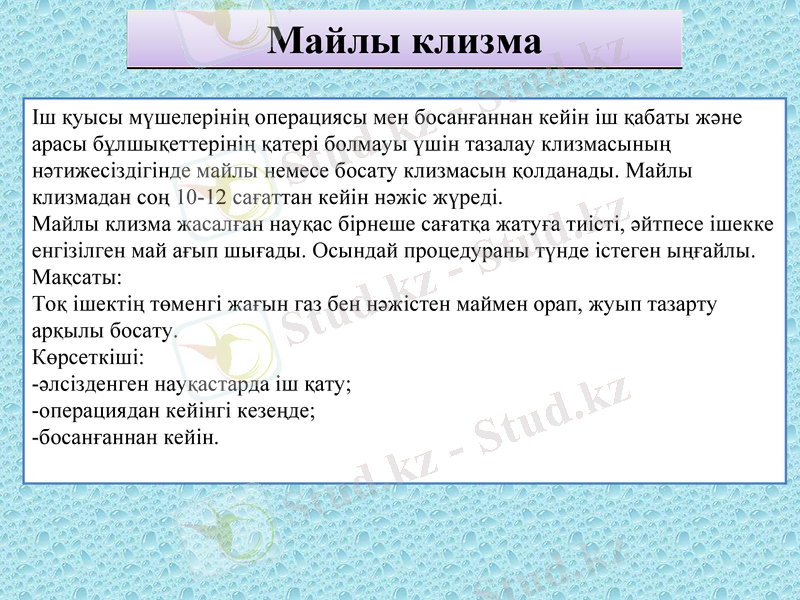 Майлы клизма

Іш қуысы мүшелерінің операциясы мен босанғаннан кейін іш қабаты және арасы бұлшықеттерінің қатері болмауы үшін тазалау клизмасының нәтижесіздігінде майлы немесе босату клизмасын қолданады. Майлы клизмадан соң 10-12 сағаттан кейін нәжіс жүреді.
Майлы клизма жасалған науқас бірнеше сағатқа жатуға тиісті, әйтпесе ішекке енгізілген май ағып шығады. Осындай процедураны түнде істеген ыңғайлы.
Мақсаты:
Тоқ ішектің төменгі жағын газ бен нәжістен маймен орап, жуып тазарту арқылы босату.
Көрсеткіші:
-әлсізденген науқастарда іш қату;
-операциядан кейінгі кезеңде;
-босанғаннан кейін.

Stud.kz - Stud.kz
Stud.kz - Stud.kz
Stud.kz - Stud.kz
Stud.kz